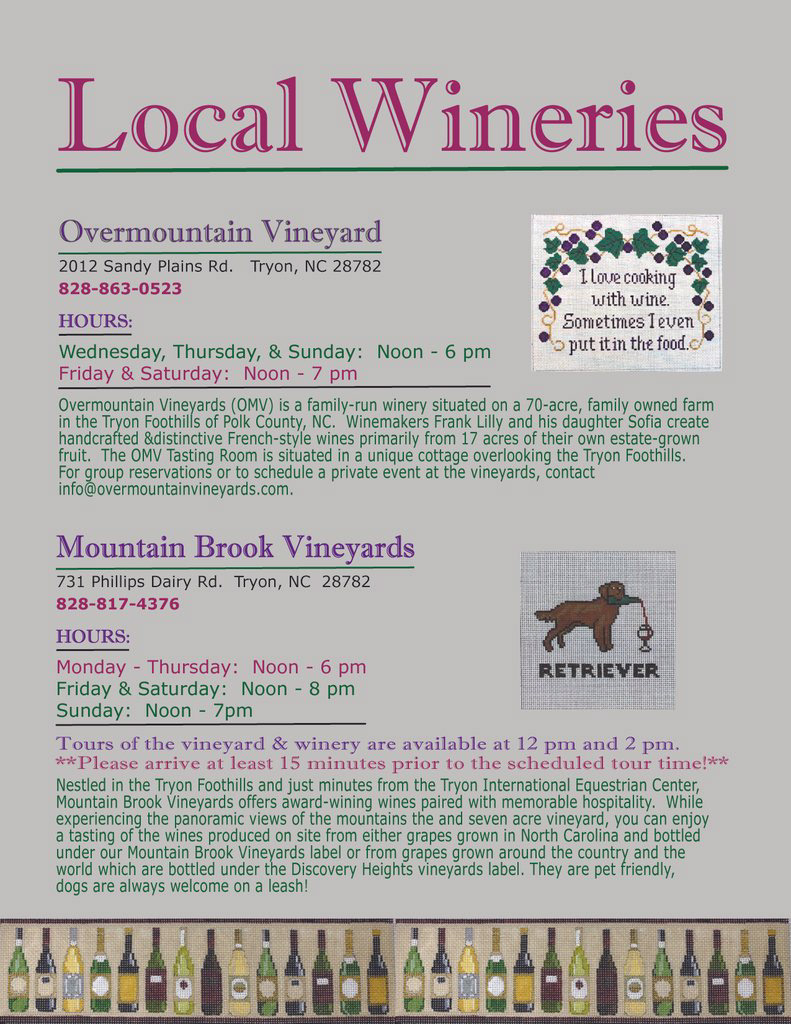 Local Wineries

Overmountain Vineyard

2012 Sandy Plains Rd. Tryon, NC 28782
828-863-0523

HOURS:

Wednesday, Thursday, & Sunday: Noon - 6 pm
Friday & Saturday: Noon - 7 pm

I love cooking with wine. Sometimes I even put it in the food.

Overmountain Vineyards (OMV) is a family-run winery situated on a 70-acre, family owned farm in the Tryon Foothills of Polk County, NC. Winemakers Frank Lilly and his daughter Sofia create handcrafted &distinctive French-style wines primarily from 17 acres of their own estate-grown fruit. The OMV Tasting Room is situated in a unique cottage overlooking the Tryon Foothills. For group reservations or to schedule a private event at the vineyards, contact info@overmountainvineyards.com.

Mountain Brook Vineyards

731 Phillips Dairy Rd. Tryon, NC 28782
828-817-4376

HOURS:

Monday - Thursday: Noon - 6 pm
Friday & Saturday: Noon - 8 pm
Sunday: Noon - 7pm

RETRIEVER

Tours of the vineyard & winery are available at 12 pm and 2 pm.
**Please arrive at least 15 minutes prior to the scheduled tour time!**

Nestled in the Tryon Foothills and just minutes from the Tryon International Equestrian Center, Mountain Brook Vineyards offers award-wining wines paired with memorable hospitality. While experiencing the panoramic views of the mountains the and seven acre vineyard, you can enjoy a tasting of the wines produced on site from either grapes grown in North Carolina and bottled under our Mountain Brook Vineyards label or from grapes grown around the country and the world which are bottled under the Discovery Heights vineyards label. They are pet friendly, dogs are always welcome on a leash!